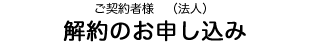 ご契約者様　（法人）
解約のお申し込み